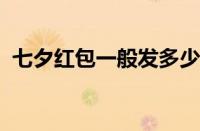 七夕红包一般发多少